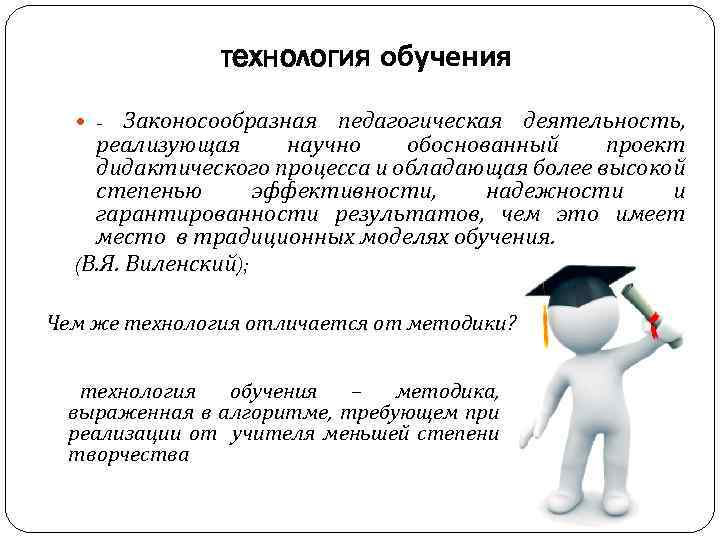 технология обучения

- Законосообразная педагогическая деятельность, реализующая научно обоснованный проект дидактического процесса и обладающая более высокой степенью эффективности, надежности и гарантированности результатов, чем это имеет место в традиционных моделях обучения.

(В.Я. Виленский);

Чем же технология отличается от методики?

технология обучения – методика, выраженная в алгоритме, требующем при реализации от учителя меньшей степени творчества